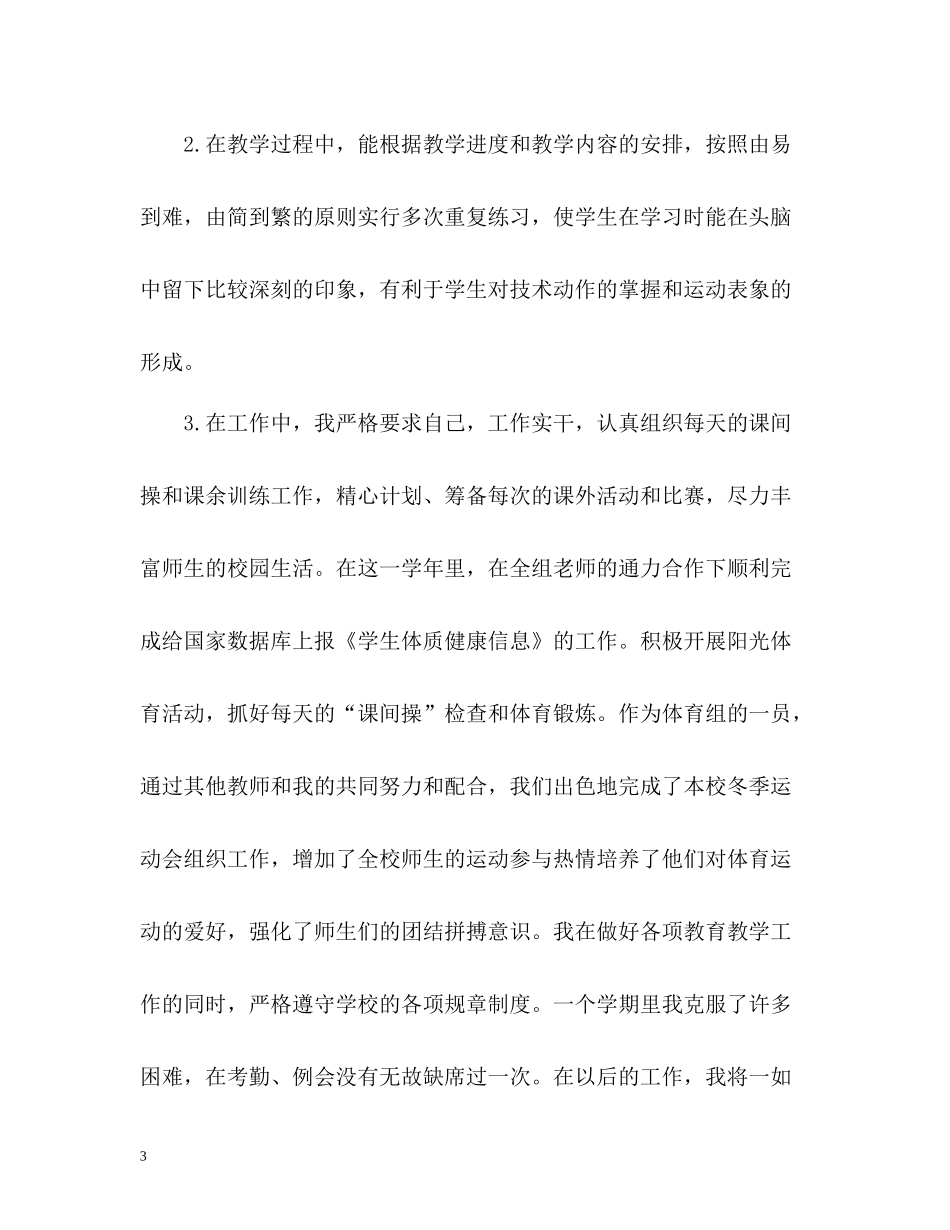 2.在教学过程中，能根据教学进度和教学内容的安排，按照由易到难，由简到繁的原则实行多次重复练习，使学生在学习时能在头脑中留下比较深刻的印象，有利于学生对技术动作的掌握和运动表象的形成。

3.在工作中，我严格要求自己，工作实干，认真组织每天的课间操和课余训练工作，精心计划、筹备每次的课外活动和比赛，尽力丰富师生的校园生活。在这一学年里，在全组老师的通力合作下顺利完成给国家数据库上报《学生体质健康信息》的工作。积极开展阳光体育活动，抓好每天的“课间操”检查和体育锻炼。作为体育组的一员，通过其他教师和我的共同努力和配合，我们出色地完成了本校冬季运动会组织工作，增加了全校师生的运动参与热情培养了他们对体育运动的爱好，强化了师生们的团结拼搏意识。我在做好各项教育教学工作的同时，严格遵守学校的各项规章制度。一个学期里我克服了许多困难，在考勤、例会没有无故缺席过一次。在以后的工作，我将一如

3